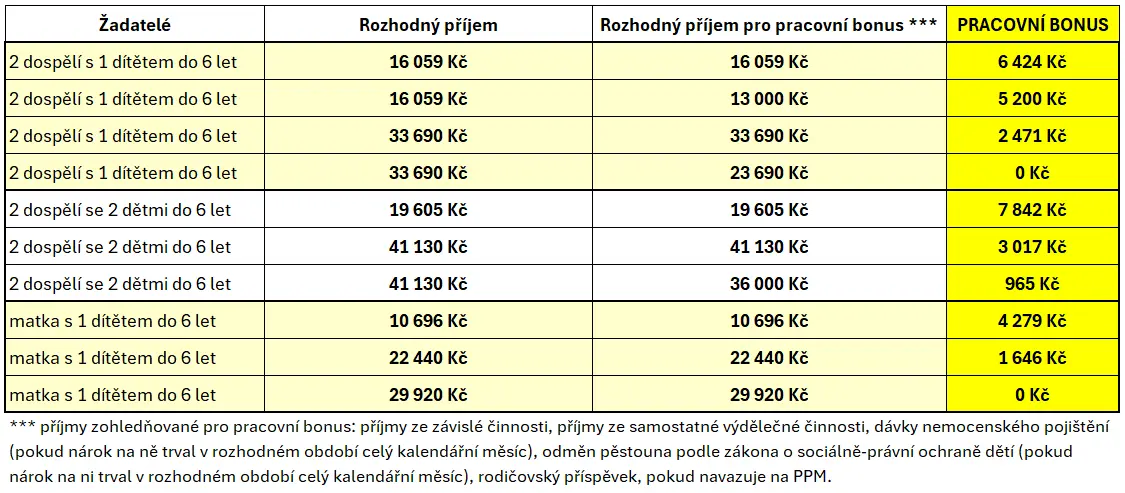 | Žadatelé | Rozhodný příjem | Rozhodný příjem pro pracovní bonus *** | PRACOVNÍ BONUS |
|---|---|---|---|
| 2 dospělí s 1 dítětem do 6 let | 16 059 Kč | 16 059 Kč | 6 424 Kč |
| 2 dospělí s 1 dítětem do 6 let | 16 059 Kč | 13 000 Kč | 5 200 Kč |
| 2 dospělí s 1 dítětem do 6 let | 33 690 Kč | 33 690 Kč | 2 471 Kč |
| 2 dospělí s 1 dítětem do 6 let | 33 690 Kč | 23 690 Kč | 0 Kč |
| 2 dospělí se 2 dětmi do 6 let | 19 605 Kč | 19 605 Kč | 7 842 Kč |
| 2 dospělí se 2 dětmi do 6 let | 41 130 Kč | 41 130 Kč | 3 017 Kč |
| 2 dospělí se 2 dětmi do 6 let | 41 130 Kč | 36 000 Kč | 965 Kč |
| matka s 1 dítětem do 6 let | 10 696 Kč | 10 696 Kč | 4 279 Kč |
| matka s 1 dítětem do 6 let | 22 440 Kč | 22 440 Kč | 1 646 Kč |
| matka s 1 dítětem do 6 let | 29 920 Kč | 29 920 Kč | 0 Kč |

*** příjmy zohledňované pro pracovní bonus: příjmy ze závislé činnosti, příjmy ze samostatné výdělečné činnosti, dávky nemocenského pojištění (pokud nárok na ně trval v rozhodném období celý kalendářní měsíc), odměn pěstouna podle zákona o sociálně-právní ochraně dětí (pokud nárok na ni trval v rozhodném období celý kalendářní měsíc), rodičovský příspěvek, pokud navazuje na PPM.